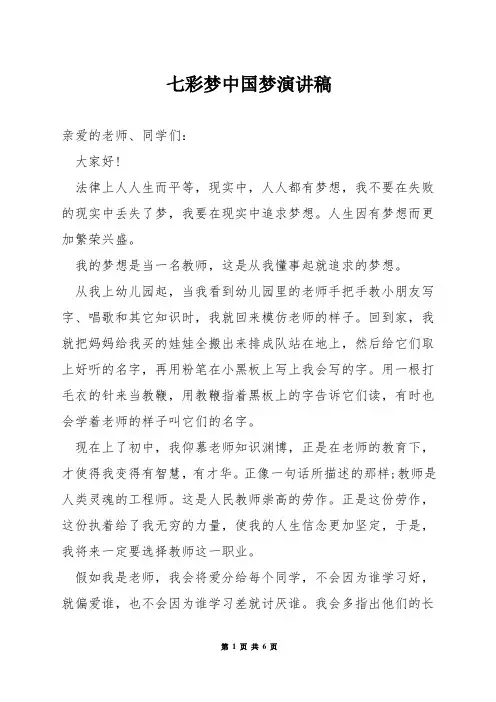 七彩梦中国梦演讲稿

亲爱的老师、同学们：

大家好！

法律上人人生而平等，现实中，人人都有梦想，我不要在失败的现实中丢失了梦，我要在现实中追求梦想。人生因有梦想而更加繁荣兴盛。

我的梦想是当一名教师，这是从我懂事起就追求的梦想。

从我上幼儿园起，当我看到幼儿园里的老师手把手教小朋友写字、唱歌和其它知识时，我就回来模仿老师的样子。回到家，我就把妈妈给我买的娃娃全搬出来排成队站在地上，然后给它们取上好听的名字，再用粉笔在小黑板上写上我会写的字。用一根打毛衣的针来当教鞭，用教鞭指着黑板上的字告诉它们读，有时也会学着老师的样子叫它们的名字。

现在上了初中，我仰慕老师知识渊博，正是在老师的教育下，才使得我变得有智慧，有才华。正像一句话所描述的那样;教师是人类灵魂的工程师。这是人民教师崇高的劳作。正是这份劳作，这份执着给了我无穷的力量，使我的人生信念更加坚定，于是，我将来一定要选择教师这一职业。

假如我是老师，我会将爱分给每个同学，不会因为谁学习好，就偏爱谁，也不会因为谁学习差就讨厌谁。我会多指出他们的长

第 1 页 共 6 页